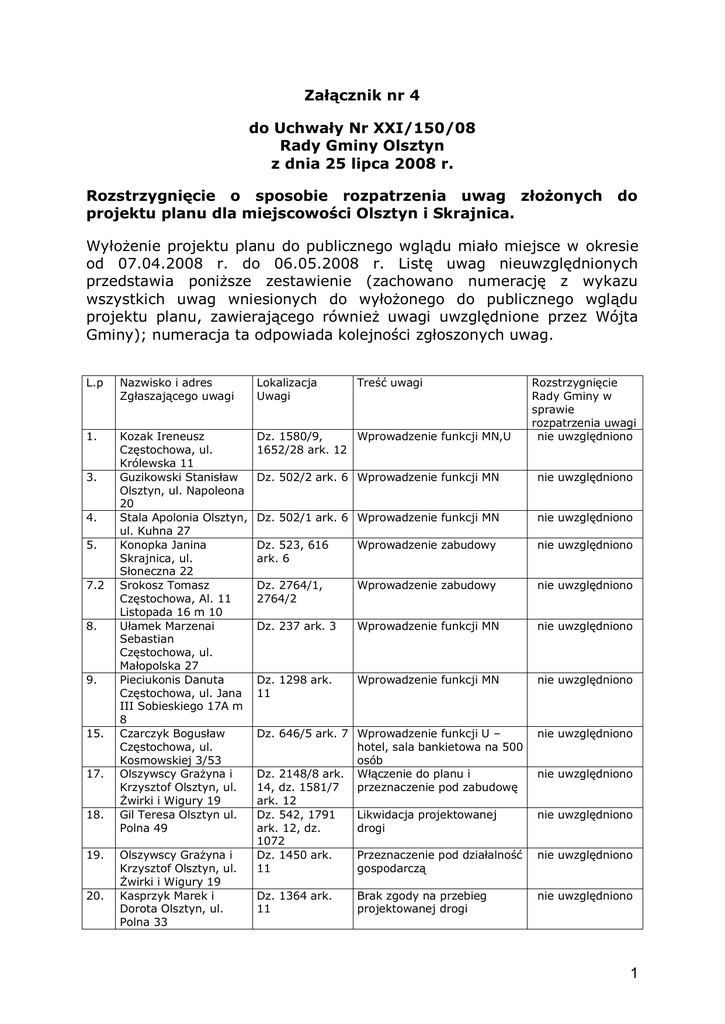 Załącznik nr 4

do Uchwały Nr XXI/150/08
Rady Gminy Olsztyn
z dnia 25 lipca 2008 r.

Rozstrzygnięcie o sposobie rozpatrzenia uwag złożonych do projektu planu dla miejscowości Olsztyn i Skrajnica.

Wyłożenie projektu planu do publicznego wglądu miało miejsce w okresie od 07.04.2008 r. do 06.05.2008 r. Listę uwag nieuwzględnionych przedstawia poniższe zestawienie (zachowano numerację z wykazu wszystkich uwag wniesionych do wyłożonego do publicznego wglądu projektu planu, zawierającego również uwagi uwzględnione przez Wójta Gminy); numeracja ta odpowiada kolejności zgłoszonych uwag.

| L.p | Nazwisko i adres Zgłaszającego uwagi | Lokalizacja Uwagi | Treść uwagi | Rozstrzygnięcie Rady Gminy w sprawie rozpatrzenia uwagi |
|---|---|---|---|---|
| 1. | Kozak Ireneusz Częstochowa, ul. Królewska 11 | Dz. 1580/9, 1652/28 ark. 12 | Wprowadzenie funkcji MN,U | nie uwzględniono |
| 3. | Guzikowski Stanisław Olsztyn, ul. Napoleona 20 | Dz. 502/2 ark. 6 | Wprowadzenie funkcji MN | nie uwzględniono |
| 4. | Stala Apolonia Olsztyn, ul. Kuhna 27 | Dz. 502/1 ark. 6 | Wprowadzenie funkcji MN | nie uwzględniono |
| 5. | Konopka Janina Skrajnica, ul. Słoneczna 22 | Dz. 523, 616 ark. 6 | Wprowadzenie zabudowy | nie uwzględniono |
| 7.2 | Srokosz Tomasz Częstochowa, Al. 11 Listopada 16 m 10 | Dz. 2764/1, 2764/2 | Wprowadzenie zabudowy | nie uwzględniono |
| 8. | Ułamek Marzenai Sebastian Częstochowa, ul. Małopolska 27 | Dz. 237 ark. 3 | Wprowadzenie funkcji MN | nie uwzględniono |
| 9. | Pieciukonis Danuta Częstochowa, ul. Jana III Sobieskiego 17A m 8 | Dz. 1298 ark. 11 | Wprowadzenie funkcji MN | nie uwzględniono |
| 15. | Czarczyk Bogusław Częstochowa, ul. Kosmowskiej 3/53 | Dz. 646/5 ark. 7 | Wprowadzenie funkcji U – hotel, sala bankietowa na 500 osób | nie uwzględniono |
| 17. | Olszywscy Grażyna i Krzysztof Olsztyn, ul. Żwirki i Wigury 19 | Dz. 2148/8 ark. 14, dz. 1581/7 ark. 12 | Włączenie do planu i przeznaczenie pod zabudowę | nie uwzględniono |
| 18. | Gil Teresa Olsztyn ul. Polna 49 | Dz. 542, 1791 ark. 12, dz. 1072 | Likwidacja projektowanej drogi | nie uwzględniono |
| 19. | Olszywscy Grażyna i Krzysztof Olsztyn, ul. Żwirki i Wigury 19 | Dz. 1450 ark. 11 | Przeznaczenie pod działalność gospodarczą | nie uwzględniono |
| 20. | Kasprzyk Marek i Dorota Olsztyn, ul. Polna 33 | Dz. 1364 ark. 11 | Brak zgody na przebieg projektowanej drogi | nie uwzględniono |

1